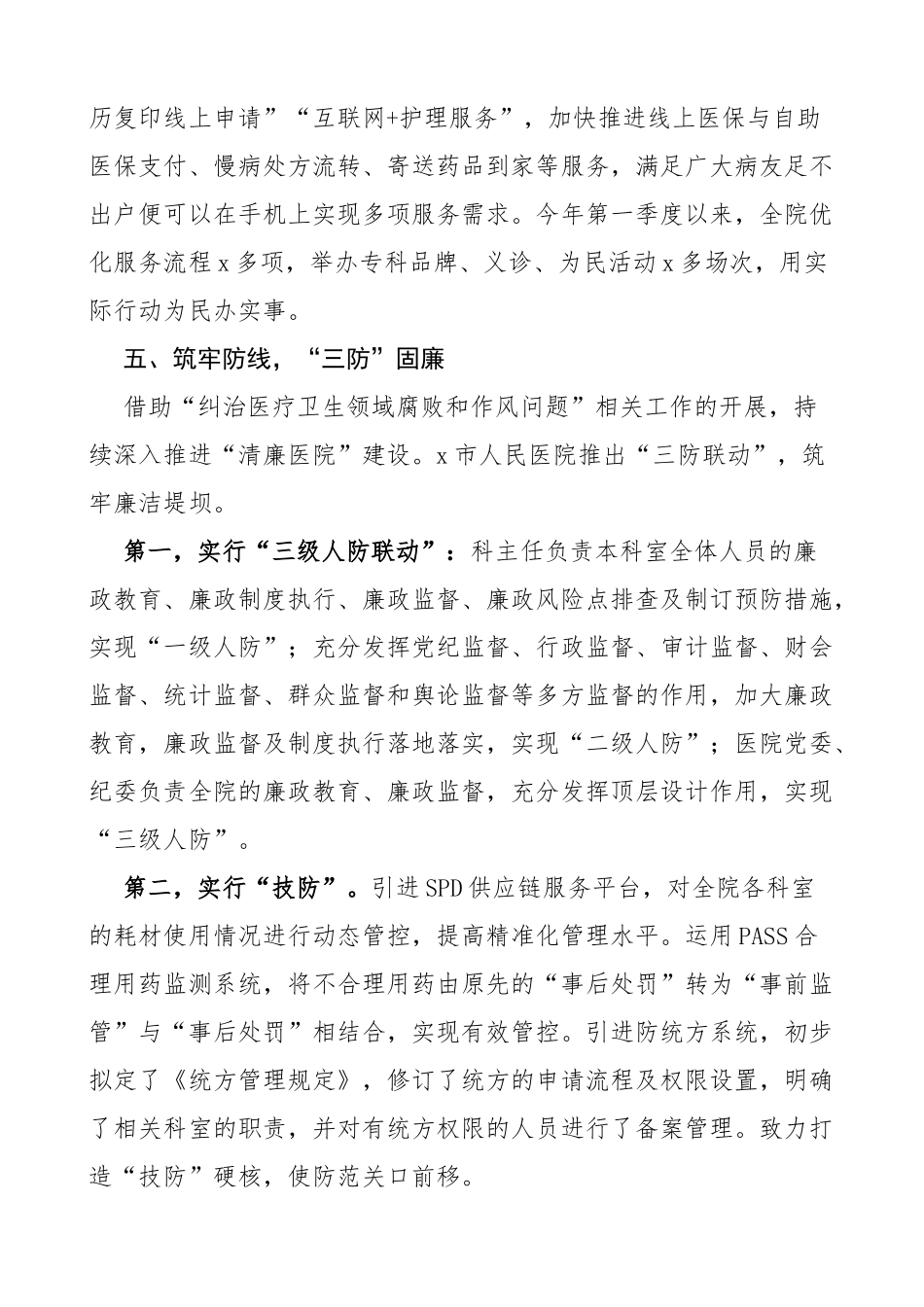 历复印线上申请”“互联网+护理服务”，加快推进线上医保与自助医保支付、慢病处方流转、寄送药品到家等服务，满足广大病友足不出户便可以在手机上实现多项服务需求。今年第一季度以来，全院优化服务流程x多项，举办专科品牌、义诊、为民活动x多场次，用实际行动为民办实事。

五、筑牢防线，“三防”固廉

借助“纠治医疗卫生领域腐败和作风问题”相关工作的开展，持续深入推进“清廉医院”建设。x市人民医院推出“三防联动”，筑牢廉洁堤坝。

第一，实行“三级人防联动”：科主任负责本科室全体人员的廉政教育、廉政制度执行、廉政监督、廉政风险点排查及制订预防措施，实现“一级人防”；充分发挥党纪监督、行政监督、审计监督、财会监督、统计监督、群众监督和舆论监督等多方监督的作用，加大廉政教育，廉政监督及制度执行落地落实，实现“二级人防”；医院党委、纪委负责全院的廉政教育、廉政监督，充分发挥顶层设计作用，实现“三级人防”。

第二，实行“技防”。引进SPD供应链服务平台，对全院各科室的耗材使用情况进行动态管控，提高精准化管理水平。运用PASS合理用药监测系统，将不合理用药由原先的“事后处罚”转为“事前监管”与“事后处罚”相结合，实现有效管控。引进防统方系统，初步拟定了《统方管理规定》，修订了统方的申请流程及权限设置，明确了相关科室的职责，并对有统方权限的人员进行了备案管理。致力打造“技防”硬核，使防范关口前移。